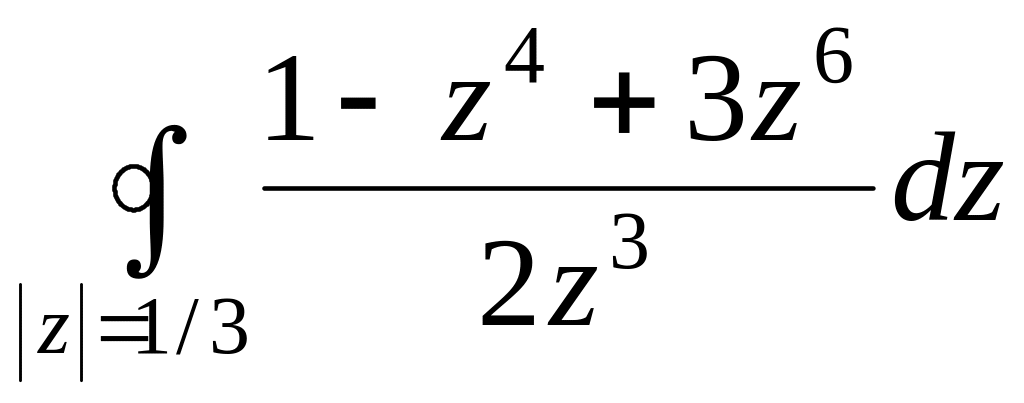 $\oint_{|z|=1/3} \frac{1-z^4+3z^6}{2z^3}dz$